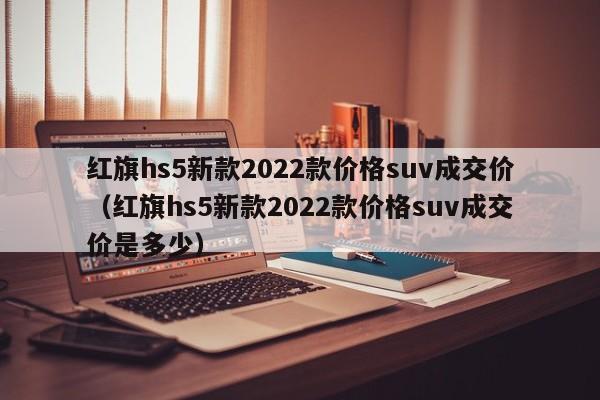 红旗hs5新款2022款价格suv成交价（红旗hs5新款2022款价格suv成交价是多少）